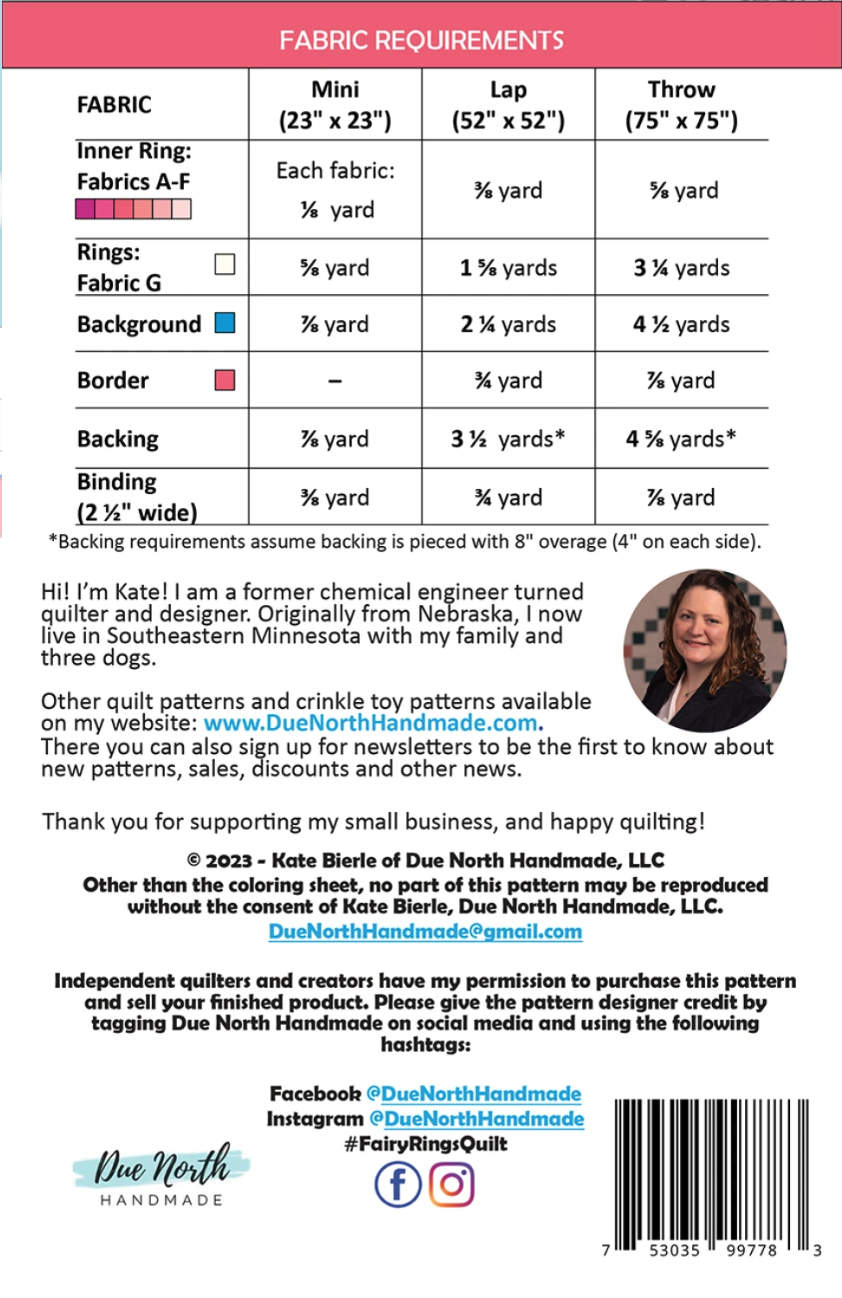 FABRIC REQUIREMENTS

| FABRIC | Mini (23" x 23") | Lap (52" x 52") | Throw (75" x 75") |
|---|---|---|---|
| Inner Ring: Fabrics A-F | Each fabric: ⅛ yard | ⅜ yard | ⅝ yard |
| Rings: Fabric G | ⅝ yard | 1 ⅝ yards | 3 ¼ yards |
| Background | ⅞ yard | 2 ¼ yards | 4 ½ yards |
| Border | – | ¾ yard | ⅞ yard |
| Backing | ⅞ yard | 3 ½ yards* | 4 ⅝ yards* |
| Binding (2 ½" wide) | ⅜ yard | ¾ yard | ⅞ yard |

*Backing requirements assume backing is pieced with 8" overage (4" on each side).

Hi! I'm Kate! I am a former chemical engineer turned quilter and designer. Originally from Nebraska, I now live in Southeastern Minnesota with my family and three dogs.

Other quilt patterns and crinkle toy patterns available on my website: www.DueNorthHandmade.com. There you can also sign up for newsletters to be the first to know about new patterns, sales, discounts and other news.

Thank you for supporting my small business, and happy quilting!

© 2023 - Kate Bierle of Due North Handmade, LLC
Other than the coloring sheet, no part of this pattern may be reproduced without the consent of Kate Bierle, Due North Handmade, LLC.
DueNorthHandmade@gmail.com

Independent quilters and creators have my permission to purchase this pattern and sell your finished product. Please give the pattern designer credit by tagging Due North Handmade on social media and using the following hashtags:

Facebook @DueNorthHandmade
Instagram @DueNorthHandmade
#FairyRingsQuilt

Due North
HANDMADE

7 53035 99778 3